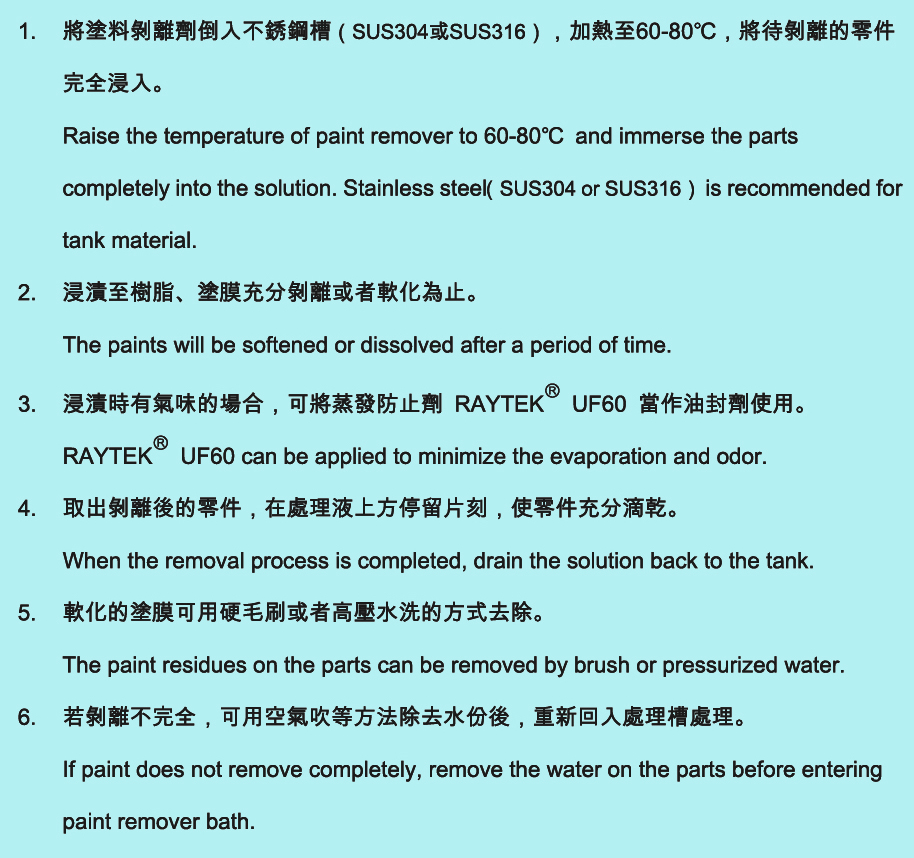 1. 將塗料剝離劑倒入不銹鋼槽（SUS304或SUS316），加熱至60-80℃，將待剝離的零件完全浸入。

Raise the temperature of paint remover to 60-80℃ and immerse the parts completely into the solution. Stainless steel( SUS304 or SUS316 ) is recommended for tank material.

2. 浸漬至樹脂、塗膜充分剝離或者軟化為止。

The paints will be softened or dissolved after a period of time.

3. 浸漬時有氣味的場合，可將蒸發防止劑 RAYTEK® UF60 當作油封劑使用。

RAYTEK® UF60 can be applied to minimize the evaporation and odor.

4. 取出剝離後的零件，在處理液上方停留片刻，使零件充分滴乾。

When the removal process is completed, drain the solution back to the tank.

5. 軟化的塗膜可用硬毛刷或者高壓水洗的方式去除。

The paint residues on the parts can be removed by brush or pressurized water.

6. 若剝離不完全，可用空氣吹等方法除去水份後，重新回入處理槽處理。

If paint does not remove completely, remove the water on the parts before entering paint remover bath.